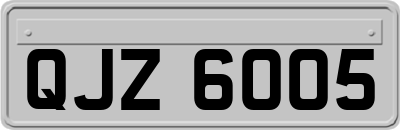 QJZ 6005